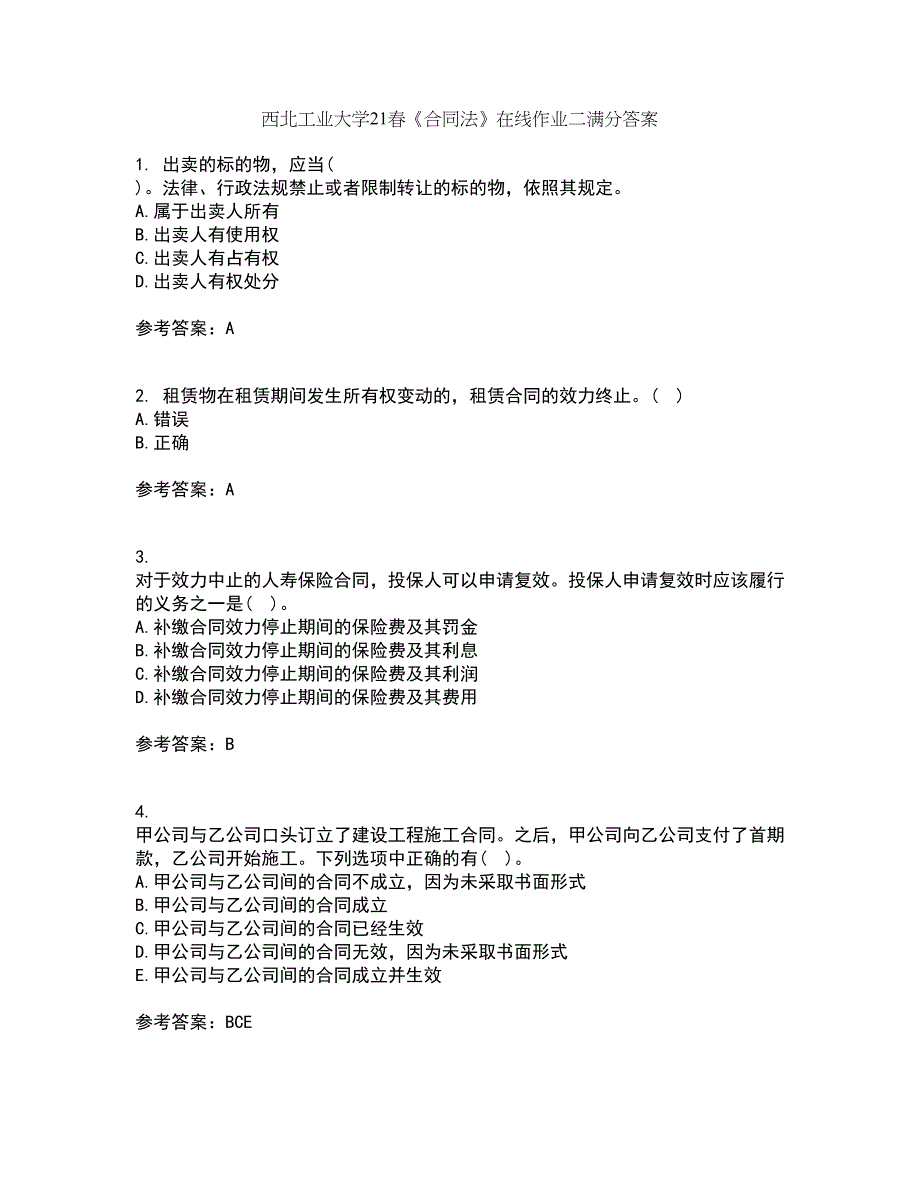 西北工业大学21春《合同法》在线作业二满分答案

1. 出卖的标的物，应当( )。法律、行政法规禁止或者限制转让的标的物，依照其规定。
A.属于出卖人所有
B.出卖人有使用权
C.出卖人有占有权
D.出卖人有权处分

参考答案：A

2. 租赁物在租赁期间发生所有权变动的，租赁合同的效力终止。( )
A.错误
B.正确

参考答案：A

3.
对于效力中止的人寿保险合同，投保人可以申请复效。投保人申请复效时应该履行的义务之一是( )。
A.补缴合同效力停止期间的保险费及其罚金
B.补缴合同效力停止期间的保险费及其利息
C.补缴合同效力停止期间的保险费及其利润
D.补缴合同效力停止期间的保险费及其费用

参考答案：B

4.
甲公司与乙公司口头订立了建设工程施工合同。之后，甲公司向乙公司支付了首期款，乙公司开始施工。下列选项中正确的有( )。
A.甲公司与乙公司间的合同不成立，因为未采取书面形式
B.甲公司与乙公司间的合同成立
C.甲公司与乙公司间的合同已经生效
D.甲公司与乙公司间的合同无效，因为未采取书面形式
E.甲公司与乙公司间的合同成立并生效

参考答案：BCE